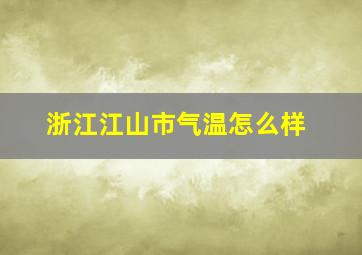 浙江江山市气温怎么样